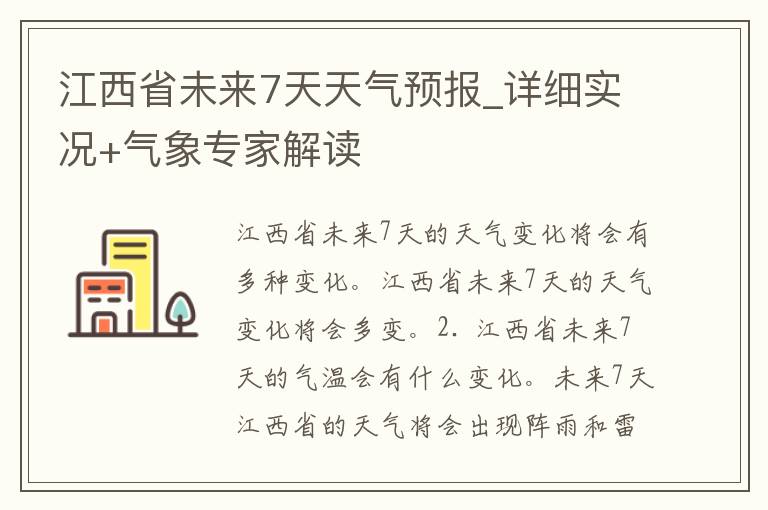 江西省未来7天天气预报_详细实况+气象专家解读

江西省未来7天的天气变化将会有多种变化。江西省未来7天的天气变化将会多变。2. 江西省未来7天的气温会有什么变化。未来7天江西省的天气将会出现阵雨和雷